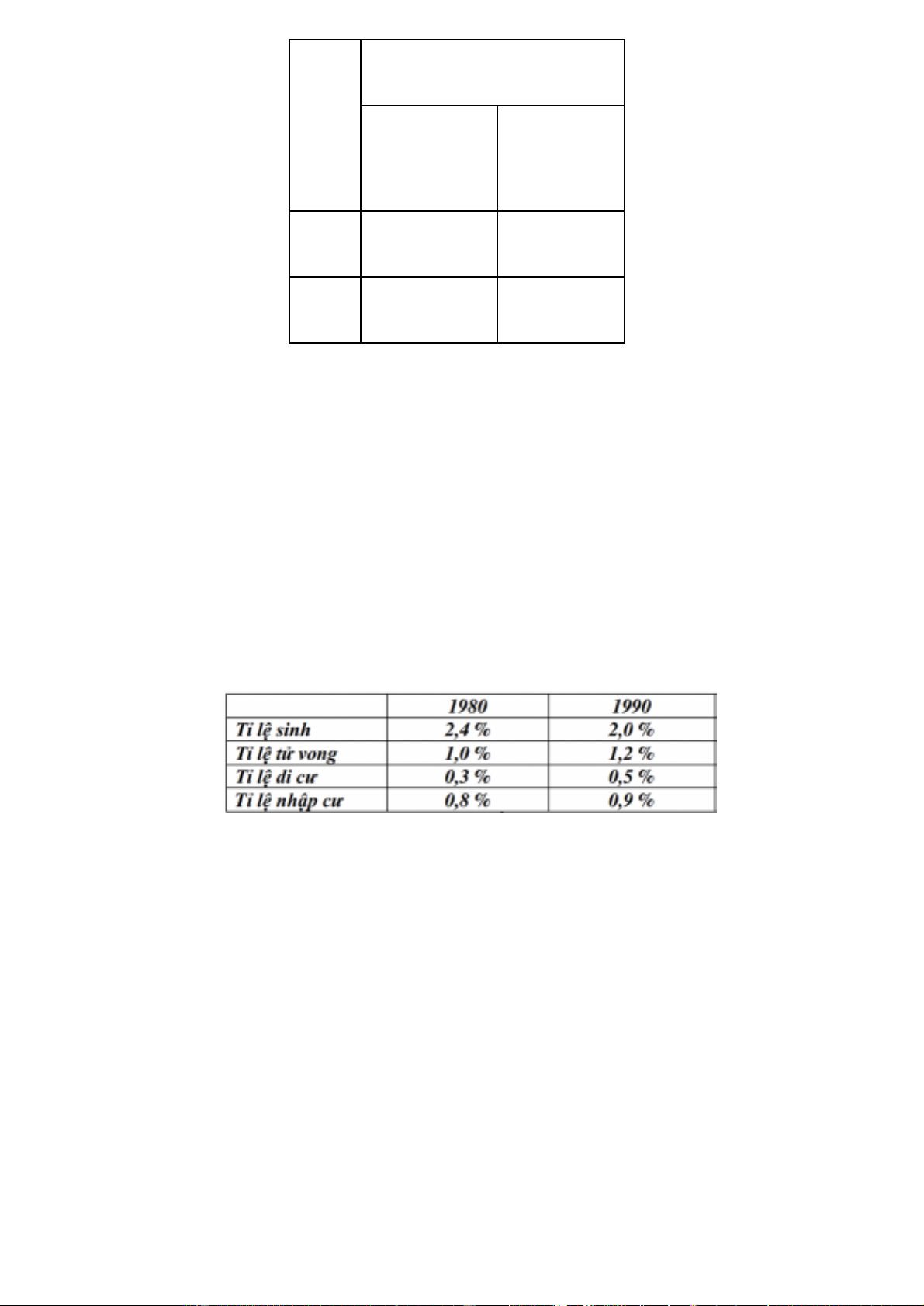 | | 1980 | 1990 |
|---|---|---|
| Tỉ lệ sinh | 2,4 % | 2,0 % |
| Tỉ lệ tử vong | 1,0 % | 1,2 % |
| Tỉ lệ di cư | 0,3 % | 0,5 % |
| Tỉ lệ nhập cư | 0,8 % | 0,9 % |